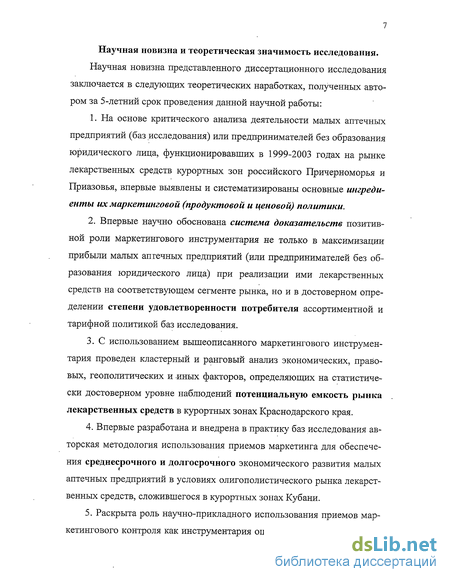 7

Научная новизна и теоретическая значимость исследования.

Научная новизна представленного диссертационного исследования заключается в следующих теоретических наработках, полученных автором за 5-летний срок проведения данной научной работы:

1. На основе критического анализа деятельности малых аптечных предприятий (баз исследования) или предпринимателей без образования юридического лица, функционировавших в 1999-2003 годах на рынке лекарственных средств курортных зон российского Причерноморья и Приазовья, впервые выявлены и систематизированы основные ингредиенты их маркетинговой (продуктовой и ценовой) политики.

2. Впервые научно обоснована система доказательств позитивной роли маркетингового инструментария не только в максимизации прибыли малых аптечных предприятий (или предпринимателей без образования юридического лица) при реализации ими лекарственных средств на соответствующем сегменте рынка, но и в достоверном определении степени удовлетворенности потребителя ассортиментной и тарифной политикой баз исследования.

3. С использованием вышеописанного маркетингового инструментария проведен кластерный и ранговый анализ экономических, правовых, геополитических и иных факторов, определяющих на статистически достоверном уровне наблюдений потенциальную емкость рынка лекарственных средств в курортных зонах Краснодарского края.

4. Впервые разработана и внедрена в практику баз исследования авторская методология использования приемов маркетинга для обеспечения среднесрочного и долгосрочного экономического развития малых аптечных предприятий в условиях олигополистического рынка лекарственных средств, сложившегося в курортных зонах Кубани.

5. Раскрыта роль научно-прикладного использования приемов маркетингового контроля как инструментария оц

dsLib.net
библиотека диссертаций